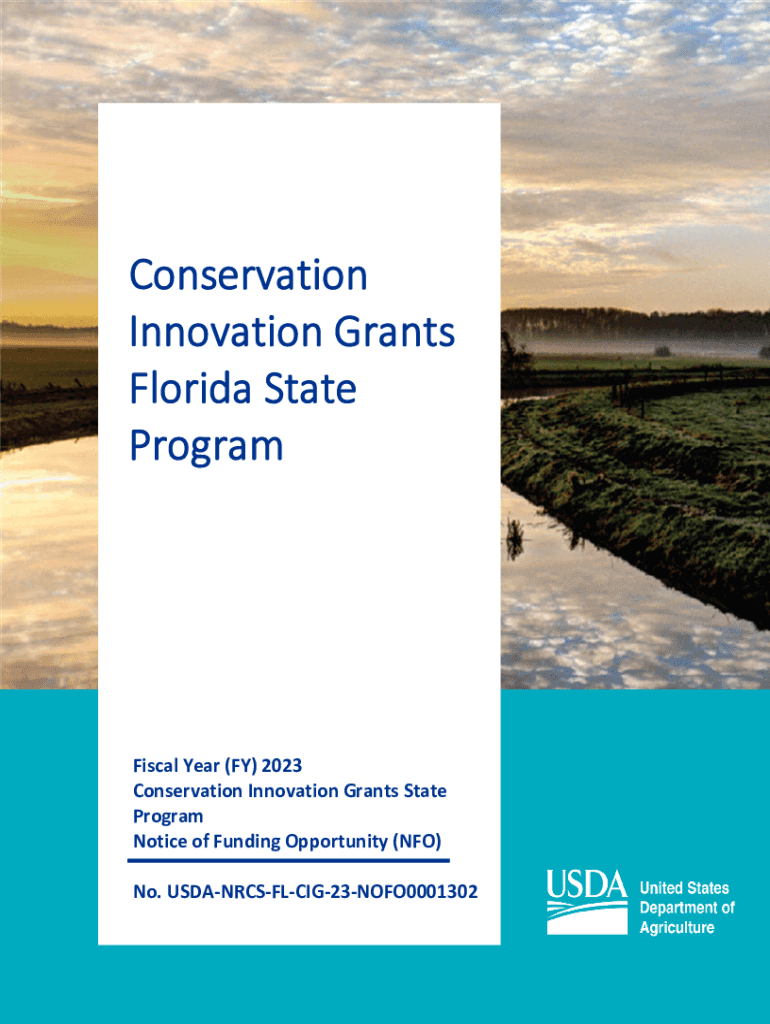 Conservation Innovation Grants Florida State Program

Fiscal Year (FY) 2023
Conservation Innovation Grants State Program
Notice of Funding Opportunity (NFO)

No. USDA-NRCS-FL-CIG-23-NOFO0001302

USDA
United States Department of Agriculture